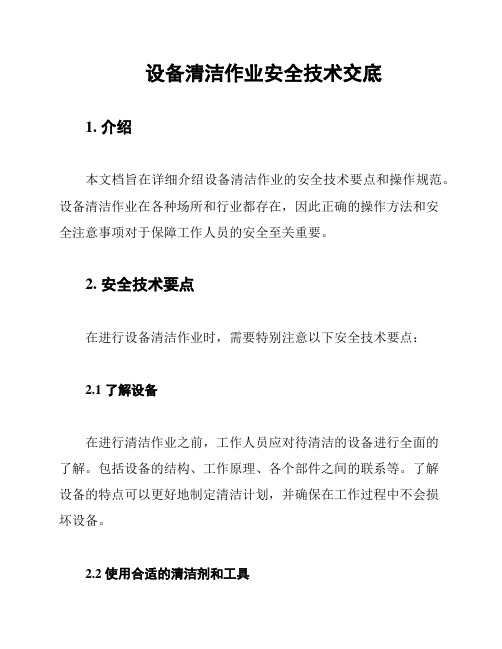 设备清洁作业安全技术交底

1. 介绍

本文档旨在详细介绍设备清洁作业的安全技术要点和操作规范。设备清洁作业在各种场所和行业都存在，因此正确的操作方法和安全注意事项对于保障工作人员的安全至关重要。

2. 安全技术要点

在进行设备清洁作业时，需要特别注意以下安全技术要点：

2.1 了解设备

在进行清洁作业之前，工作人员应对待清洁的设备进行全面的了解。包括设备的结构、工作原理、各个部件之间的联系等。了解设备的特点可以更好地制定清洁计划，并确保在工作过程中不会损坏设备。

2.2 使用合适的清洁剂和工具